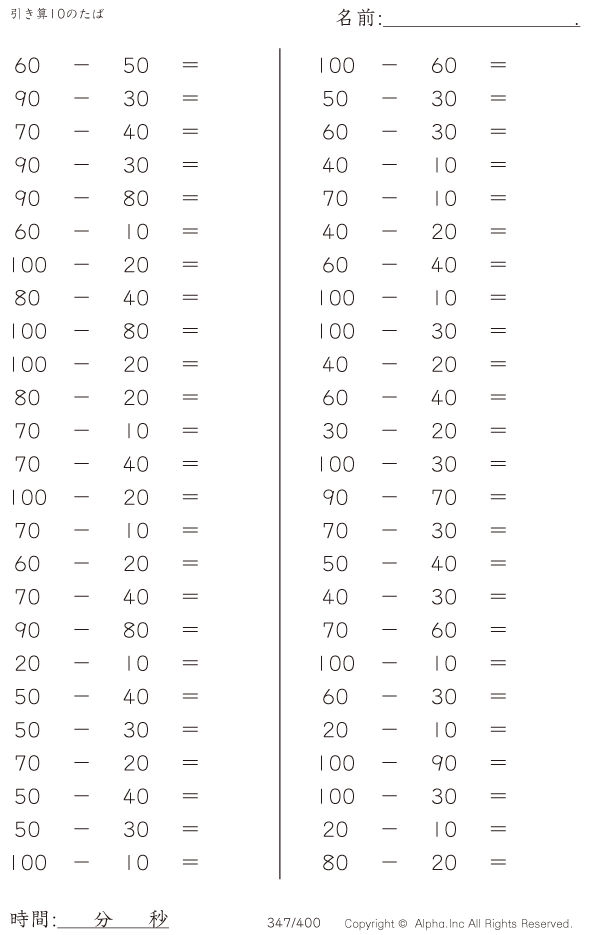 引き算10のたば

名前:＿＿＿＿＿＿＿＿＿＿.

$60 - 50 =$
$90 - 30 =$
$70 - 40 =$
$90 - 30 =$
$90 - 80 =$
$60 - 10 =$
$100 - 20 =$
$80 - 40 =$
$100 - 80 =$
$100 - 20 =$
$80 - 20 =$
$70 - 10 =$
$70 - 40 =$
$100 - 20 =$
$70 - 10 =$
$60 - 20 =$
$70 - 40 =$
$90 - 80 =$
$20 - 10 =$
$50 - 40 =$
$50 - 30 =$
$70 - 20 =$
$50 - 40 =$
$50 - 30 =$
$100 - 10 =$

$100 - 60 =$
$50 - 30 =$
$60 - 30 =$
$40 - 10 =$
$70 - 10 =$
$40 - 20 =$
$60 - 40 =$
$100 - 10 =$
$100 - 30 =$
$40 - 20 =$
$60 - 40 =$
$30 - 20 =$
$100 - 30 =$
$90 - 70 =$
$70 - 30 =$
$50 - 40 =$
$40 - 30 =$
$70 - 60 =$
$100 - 10 =$
$60 - 30 =$
$20 - 10 =$
$100 - 90 =$
$100 - 30 =$
$20 - 10 =$
$80 - 20 =$

時間:＿＿分＿＿秒

347/400

Copyright © Alpha.Inc All Rights Reserved.